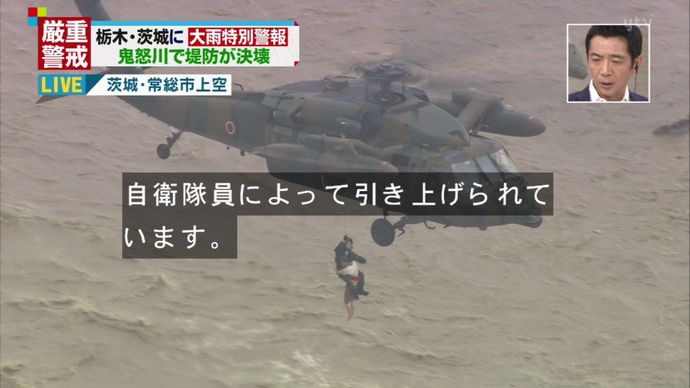 厳重警戒
栃木・茨城に 大雨特別警報
鬼怒川で堤防が決壊
LIVE 茨城・常総市上空
ytv
自衛隊員によって引き上げられています。